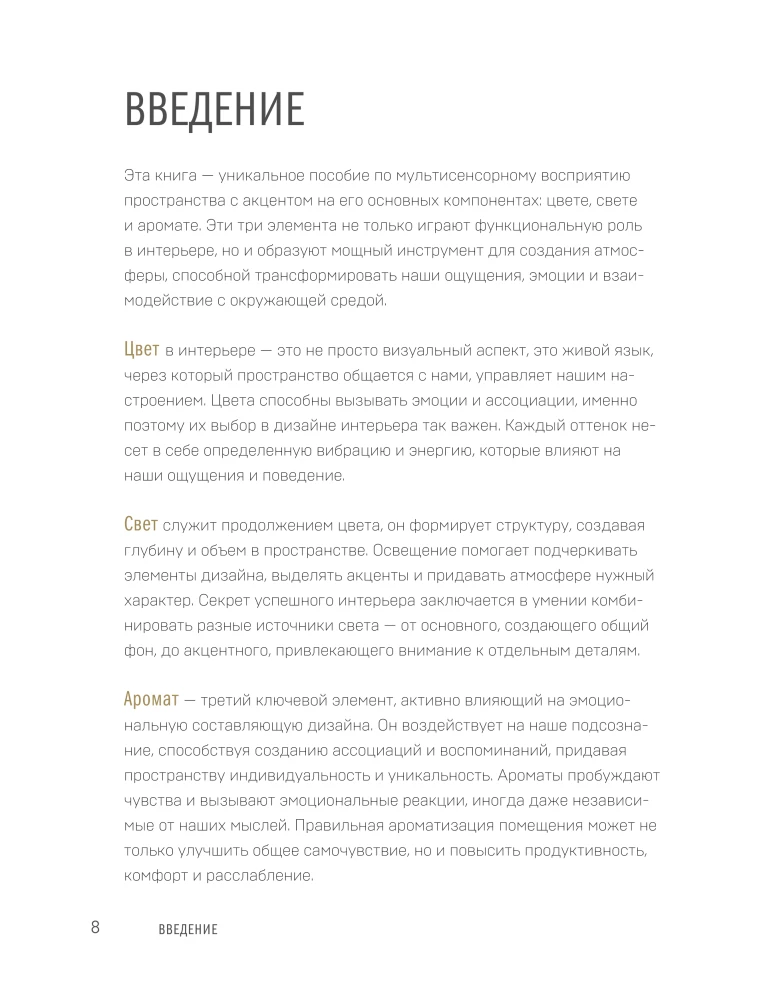 ВВЕДЕНИЕ

Эта книга — уникальное пособие по мультисенсорному восприятию пространства с акцентом на его основных компонентах: цвете, свете и аромате. Эти три элемента не только играют функциональную роль в интерьере, но и образуют мощный инструмент для создания атмосферы, способной трансформировать наши ощущения, эмоции и взаимодействие с окружающей средой.

Цвет в интерьере — это не просто визуальный аспект, это живой язык, через который пространство общается с нами, управляет нашим настроением. Цвета способны вызывать эмоции и ассоциации, именно поэтому их выбор в дизайне интерьера так важен. Каждый оттенок несет в себе определенную вибрацию и энергию, которые влияют на наши ощущения и поведение.

Свет служит продолжением цвета, он формирует структуру, создавая глубину и объем в пространстве. Освещение помогает подчеркивать элементы дизайна, выделять акценты и придавать атмосфере нужный характер. Секрет успешного интерьера заключается в умении комбинировать разные источники света — от основного, создающего общий фон, до акцентного, привлекающего внимание к отдельным деталям.

Аромат — третий ключевой элемент, активно влияющий на эмоциональную составляющую дизайна. Он воздействует на наше подсознание, способствуя созданию ассоциаций и воспоминаний, придавая пространству индивидуальность и уникальность. Ароматы пробуждают чувства и вызывают эмоциональные реакции, иногда даже независимые от наших мыслей. Правильная ароматизация помещения может не только улучшить общее самочувствие, но и повысить продуктивность, комфорт и расслабление.

8 ВВЕДЕНИЕ